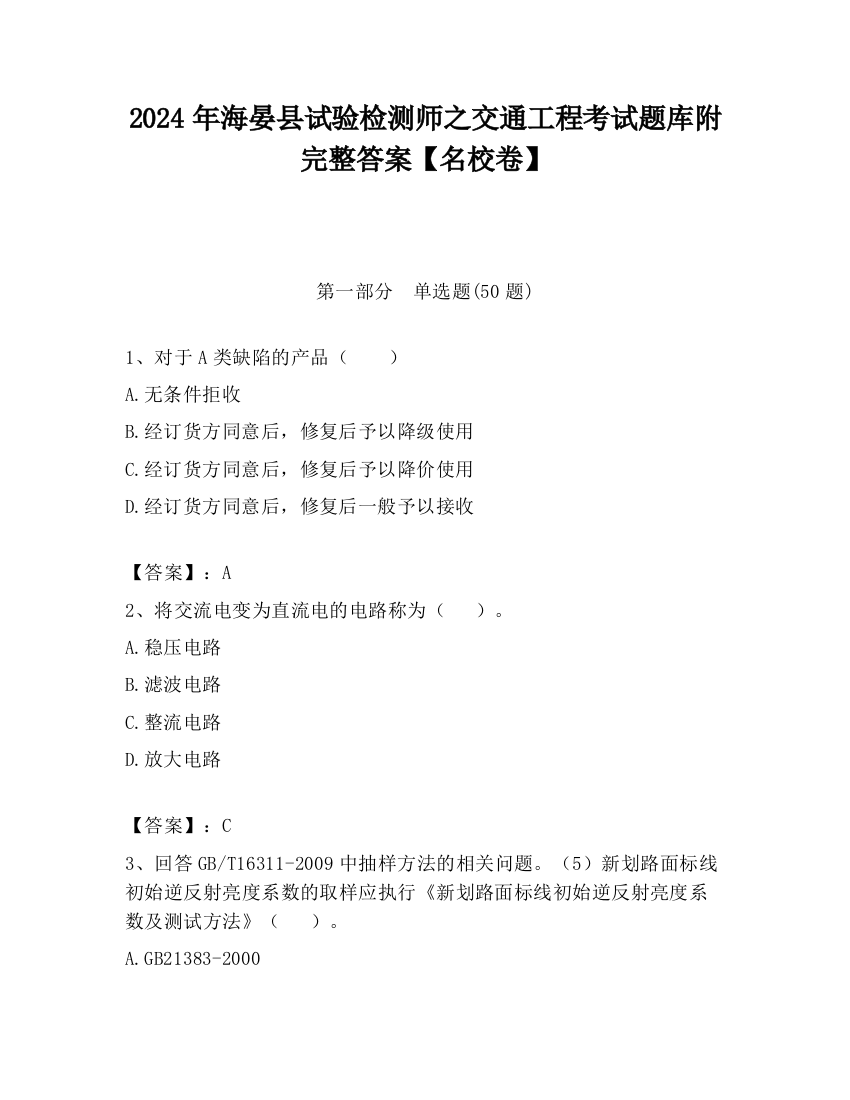 2024 年海晏县试验检测师之交通工程考试题库附完整答案【名校卷】

第一部分　单选题(50 题)

1、对于 A 类缺陷的产品（　　）

A.无条件拒收

B.经订货方同意后，修复后予以降级使用

C.经订货方同意后，修复后予以降价使用

D.经订货方同意后，修复后一般予以接收

【答案】：A

2、将交流电变为直流电的电路称为（　　）。

A.稳压电路

B.滤波电路

C.整流电路

D.放大电路

【答案】：C

3、回答 GB/T16311-2009 中抽样方法的相关问题。（5）新划路面标线初始逆反射亮度系数的取样应执行《新划路面标线初始逆反射亮度系数及测试方法》（　　）。

A.GB21383-2000